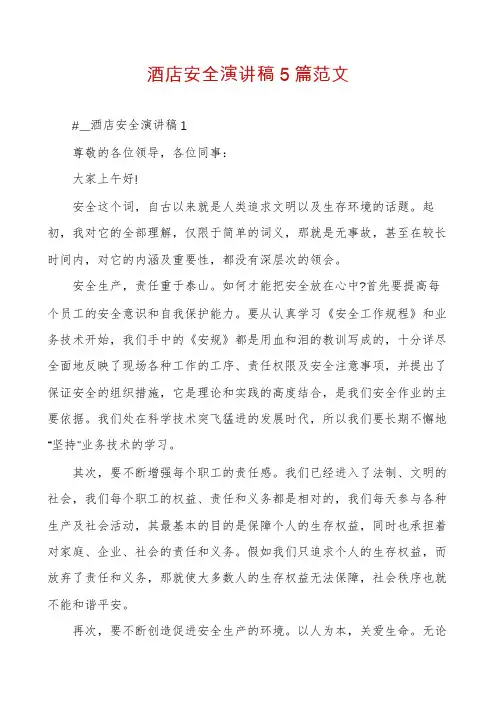 酒店安全演讲稿5篇范文

#__酒店安全演讲稿1

尊敬的各位领导，各位同事：

大家上午好!

安全这个词，自古以来就是人类追求文明以及生存环境的话题。起初，我对它的全部理解，仅限于简单的词义，那就是无事故，甚至在较长时间内，对它的内涵及重要性，都没有深层次的领会。

安全生产，责任重于泰山。如何才能把安全放在心中?首先要提高每个员工的安全意识和自我保护能力。要从认真学习《安全工作规程》和业务技术开始，我们手中的《安规》都是用血和泪的教训写成的，十分详尽全面地反映了现场各种工作的工序、责任权限及安全注意事项，并提出了保证安全的组织措施，它是理论和实践的高度结合，是我们安全作业的主要依据。我们处在科学技术突飞猛进的发展时代，所以我们要长期不懈地"坚持"业务技术的学习。

其次，要不断增强每个职工的责任感。我们已经进入了法制、文明的社会，我们每个职工的权益、责任和义务都是相对的，我们每天参与各种生产及社会活动，其最基本的目的是保障个人的生存权益，同时也承担着对家庭、企业、社会的责任和义务。假如我们只追求个人的生存权益，而放弃了责任和义务，那就使大多数人的生存权益无法保障，社会秩序也就不能和谐平安。

再次，要不断创造促进安全生产的环境。以人为本，关爱生命。无论